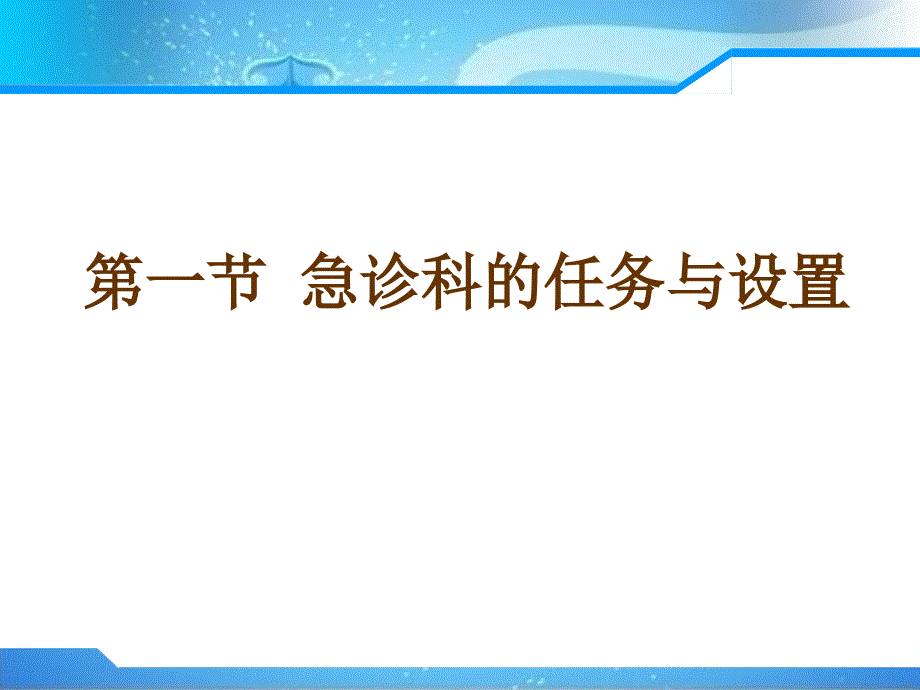 第一节  急诊科的任务与设置